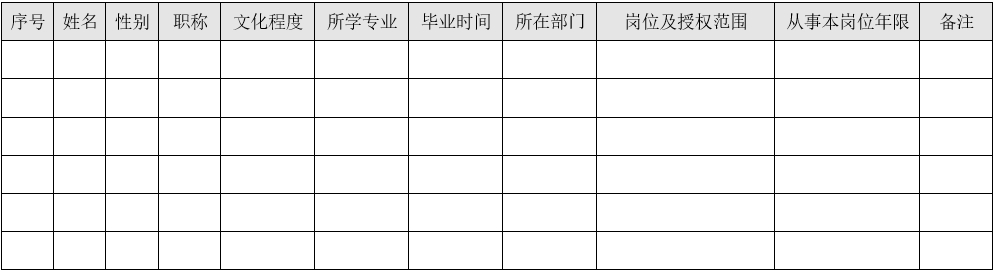 | 序号 | 姓名 | 性别 | 职称 | 文化程度 | 所学专业 | 毕业时间 | 所在部门 | 岗位及授权范围 | 从事本岗位年限 | 备注 |
|---|---|---|---|---|---|---|---|---|---|---|
| | | | | | | | | | | |
| | | | | | | | | | | |
| | | | | | | | | | | |
| | | | | | | | | | | |
| | | | | | | | | | | |
| | | | | | | | | | | |